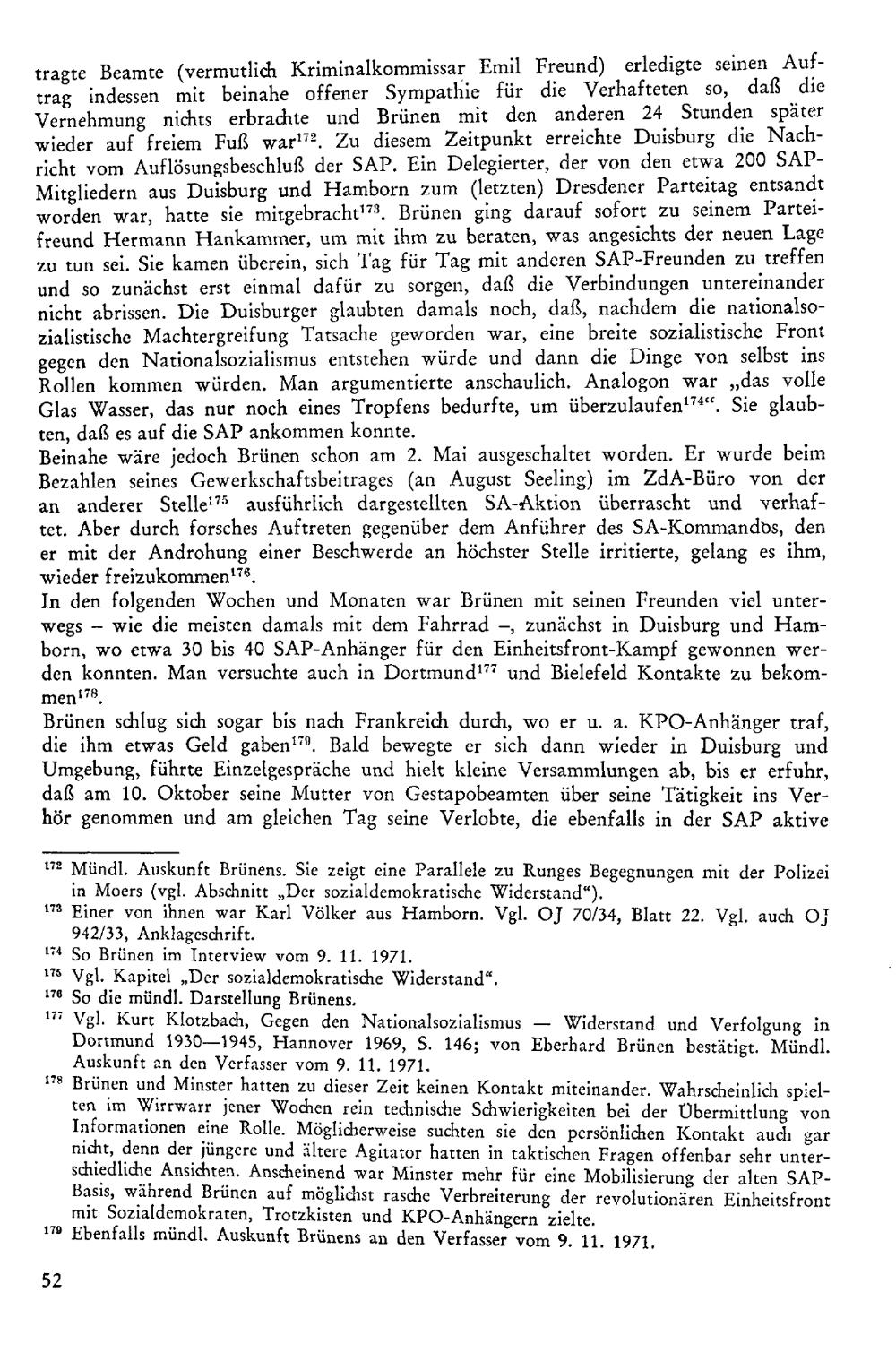 tragte Beamte (vermutlich Kriminalkommissar Emil Freund) erledigte seinen Auftrag indessen mit beinahe offener Sympathie für die Verhafteten so, daß die Vernehmung nichts erbrachte und Brünen mit den anderen 24 Stunden später wieder auf freiem Fuß war$^{172}$. Zu diesem Zeitpunkt erreichte Duisburg die Nachricht vom Auflösungsbeschluß der SAP. Ein Delegierter, der von den etwa 200 SAP-Mitgliedern aus Duisburg und Hamborn zum (letzten) Dresdener Parteitag entsandt worden war, hatte sie mitgebracht$^{173}$. Brünen ging darauf sofort zu seinem Parteifreund Hermann Hankammer, um mit ihm zu beraten, was angesichts der neuen Lage zu tun sei. Sie kamen überein, sich Tag für Tag mit anderen SAP-Freunden zu treffen und so zunächst erst einmal dafür zu sorgen, daß die Verbindungen untereinander nicht abrissen. Die Duisburger glaubten damals noch, daß, nachdem die nationalsozialistische Machtergreifung Tatsache geworden war, eine breite sozialistische Front gegen den Nationalsozialismus entstehen würde und dann die Dinge von selbst ins Rollen kommen würden. Man argumentierte anschaulich. Analogon war „das volle Glas Wasser, das nur noch eines Tropfens bedurfte, um überzulaufen$^{174}$“. Sie glaubten, daß es auf die SAP ankommen konnte.
Beinahe wäre jedoch Brünen schon am 2. Mai ausgeschaltet worden. Er wurde beim Bezahlen seines Gewerkschaftsbeitrages (an August Seeling) im ZdA-Büro von der an anderer Stelle$^{175}$ ausführlich dargestellten SA-Aktion überrascht und verhaftet. Aber durch forsches Auftreten gegenüber dem Anführer des SA-Kommandos, den er mit der Androhung einer Beschwerde an höchster Stelle irritierte, gelang es ihm, wieder freizukommen$^{176}$.
In den folgenden Wochen und Monaten war Brünen mit seinen Freunden viel unterwegs – wie die meisten damals mit dem Fahrrad –, zunächst in Duisburg und Hamborn, wo etwa 30 bis 40 SAP-Anhänger für den Einheitsfront-Kampf gewonnen werden konnten. Man versuchte auch in Dortmund$^{177}$ und Bielefeld Kontakte zu bekommen$^{178}$.
Brünen schlug sich sogar bis nach Frankreich durch, wo er u. a. KPO-Anhänger traf, die ihm etwas Geld gaben$^{179}$. Bald bewegte er sich dann wieder in Duisburg und Umgebung, führte Einzelgespräche und hielt kleine Versammlungen ab, bis er erfuhr, daß am 10. Oktober seine Mutter von Gestapobeamten über seine Tätigkeit ins Verhör genommen und am gleichen Tag seine Verlobte, die ebenfalls in der SAP aktive

$^{172}$ Mündl. Auskunft Brünens. Sie zeigt eine Parallele zu Runges Begegnungen mit der Polizei in Moers (vgl. Abschnitt „Der sozialdemokratische Widerstand“).
$^{173}$ Einer von ihnen war Karl Völker aus Hamborn. Vgl. OJ 70/34, Blatt 22. Vgl. auch OJ 942/33, Anklageschrift.
$^{174}$ So Brünen im Interview vom 9. 11. 1971.
$^{175}$ Vgl. Kapitel „Der sozialdemokratische Widerstand“.
$^{176}$ So die mündl. Darstellung Brünens.
$^{177}$ Vgl. Kurt Klotzbach, Gegen den Nationalsozialismus — Widerstand und Verfolgung in Dortmund 1930—1945, Hannover 1969, S. 146; von Eberhard Brünen bestätigt. Mündl. Auskunft an den Verfasser vom 9. 11. 1971.
$^{178}$ Brünen und Minster hatten zu dieser Zeit keinen Kontakt miteinander. Wahrscheinlich spielten im Wirrwarr jener Wochen rein technische Schwierigkeiten bei der Übermittlung von Informationen eine Rolle. Möglicherweise suchten sie den persönlichen Kontakt auch gar nicht, denn der jüngere und ältere Agitator hatten in taktischen Fragen offenbar sehr unterschiedliche Ansichten. Anscheinend war Minster mehr für eine Mobilisierung der alten SAP-Basis, während Brünen auf möglichst rasche Verbreiterung der revolutionären Einheitsfront mit Sozialdemokraten, Trotzkisten und KPO-Anhängern zielte.
$^{179}$ Ebenfalls mündl. Auskunft Brünens an den Verfasser vom 9. 11. 1971.

52